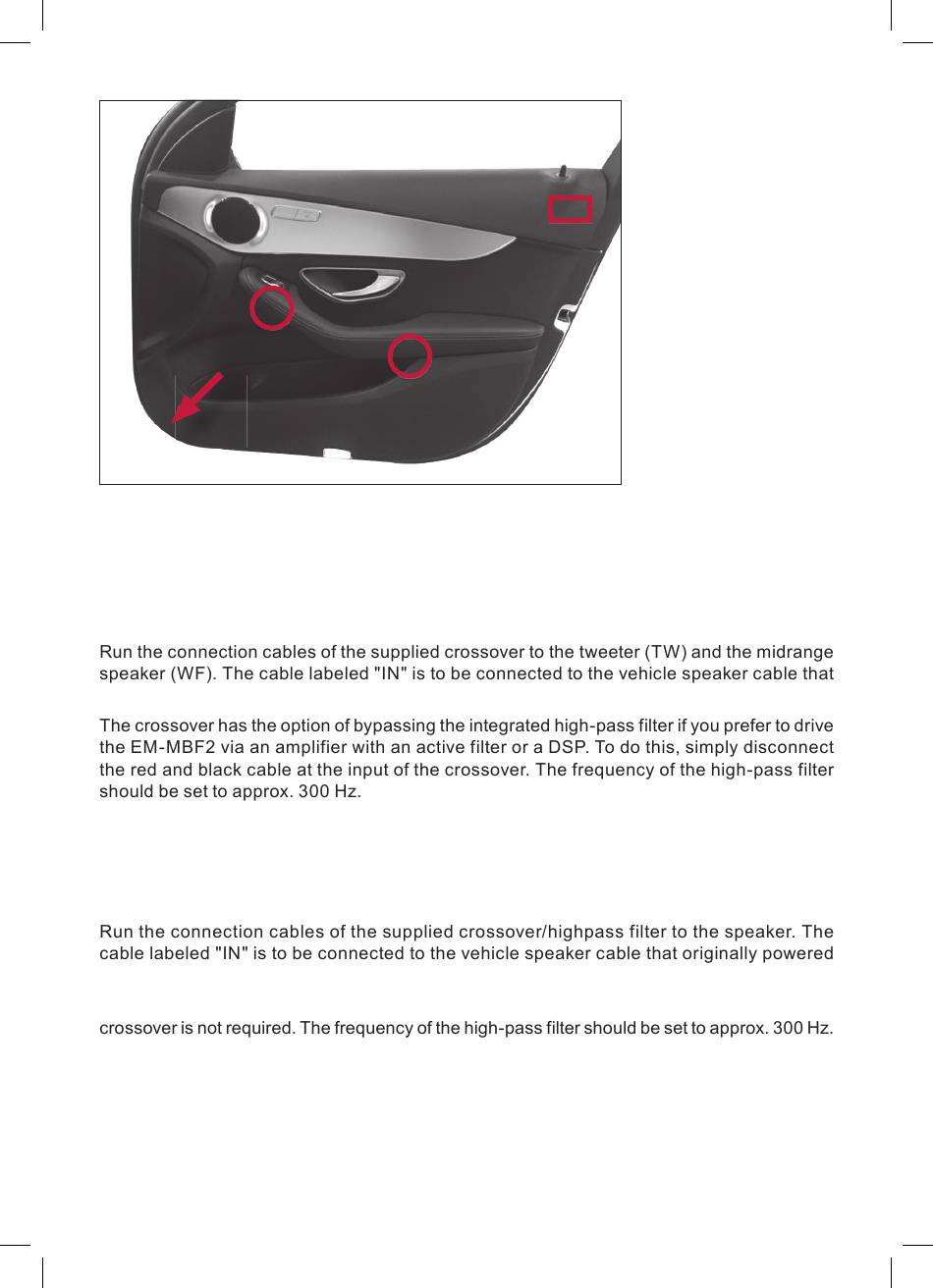 Run the connection cables of the supplied crossover to the tweeter (TW) and the midrange speaker (WF). The cable labeled "IN" is to be connected to the vehicle speaker cable that

The crossover has the option of bypassing the integrated high-pass filter if you prefer to drive the EM-MBF2 via an amplifier with an active filter or a DSP. To do this, simply disconnect the red and black cable at the input of the crossover. The frequency of the high-pass filter should be set to approx. 300 Hz.

Run the connection cables of the supplied crossover/highpass filter to the speaker. The cable labeled "IN" is to be connected to the vehicle speaker cable that originally powered

crossover is not required. The frequency of the high-pass filter should be set to approx. 300 Hz.